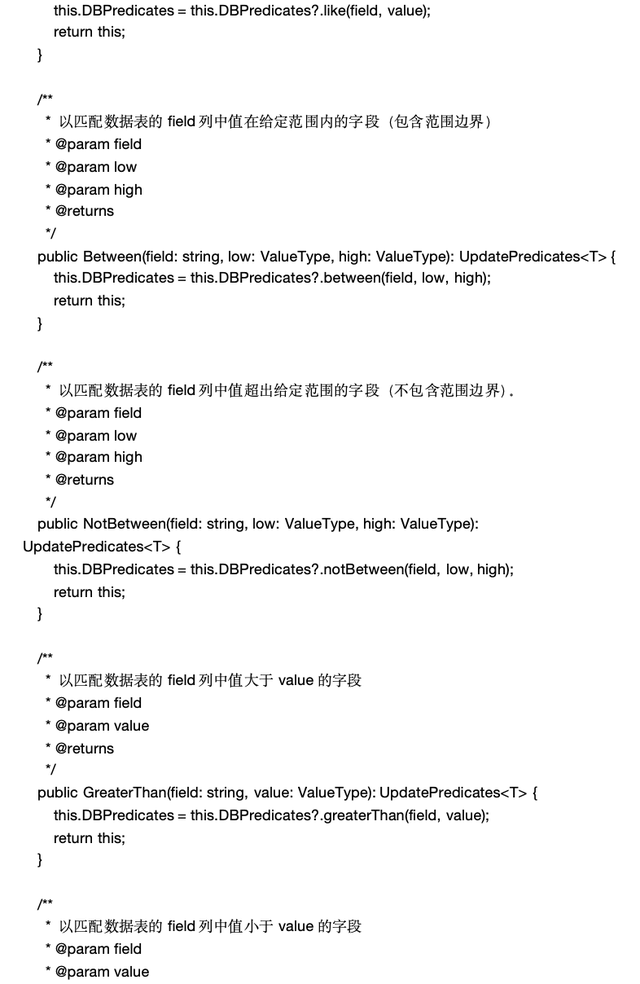 this.DBPredicates = this.DBPredicates?.like(field, value);
return this;
}

/**
* 以匹配数据表的 field 列中值在给定范围内的字段（包含范围边界）
* @param field
* @param low
* @param high
* @returns
*/
public Between(field: string, low: ValueType, high: ValueType): UpdatePredicates<T> {
this.DBPredicates = this.DBPredicates?.between(field, low, high);
return this;
}

/**
* 以匹配数据表的 field 列中值超出给定范围的字段（不包含范围边界）.
* @param field
* @param low
* @param high
* @returns
*/
public NotBetween(field: string, low: ValueType, high: ValueType): UpdatePredicates<T> {
this.DBPredicates = this.DBPredicates?.notBetween(field, low, high);
return this;
}

/**
* 以匹配数据表的 field 列中值大于 value 的字段
* @param field
* @param value
* @returns
*/
public GreaterThan(field: string, value: ValueType): UpdatePredicates<T> {
this.DBPredicates = this.DBPredicates?.greaterThan(field, value);
return this;
}

/**
* 以匹配数据表的 field 列中值小于 value 的字段
* @param field
* @param value